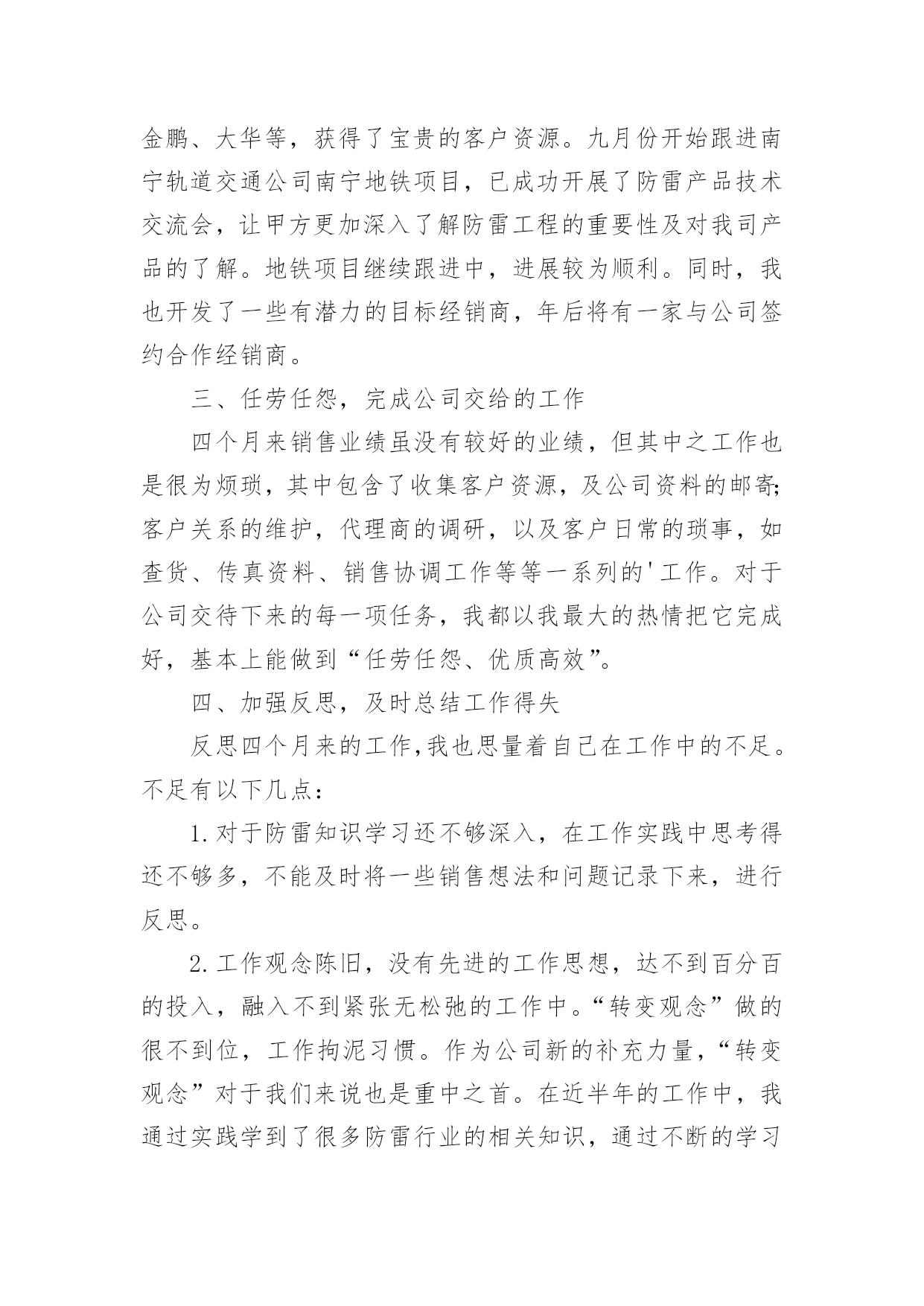 金鹏、大华等，获得了宝贵的客户资源。九月份开始跟进南宁轨道交通公司南宁地铁项目，已成功开展了防雷产品技术交流会，让甲方更加深入了解防雷工程的重要性及对我司产品的了解。地铁项目继续跟进中，进展较为顺利。同时，我也开发了一些有潜力的目标经销商，年后将有一家与公司签约合作经销商。

三、任劳任怨，完成公司交给的工作

四个月来销售业绩虽没有较好的业绩，但其中之工作也是很为烦琐，其中包含了收集客户资源，及公司资料的邮寄;客户关系的维护，代理商的调研，以及客户日常的琐事，如查货、传真资料、销售协调工作等等一系列的'工作。对于公司交待下来的每一项任务，我都以我最大的热情把它完成好，基本上能做到“任劳任怨、优质高效”。

四、加强反思，及时总结工作得失

反思四个月来的工作,我也思量着自己在工作中的不足。不足有以下几点：

1.对于防雷知识学习还不够深入，在工作实践中思考得还不够多，不能及时将一些销售想法和问题记录下来，进行反思。

2.工作观念陈旧，没有先进的工作思想，达不到百分百的投入，融入不到紧张无松弛的工作中。“转变观念”做的很不到位，工作拘泥习惯。作为公司新的补充力量，“转变观念”对于我们来说也是重中之首。在近半年的工作中，我通过实践学到了很多防雷行业的相关知识，通过不断的学习